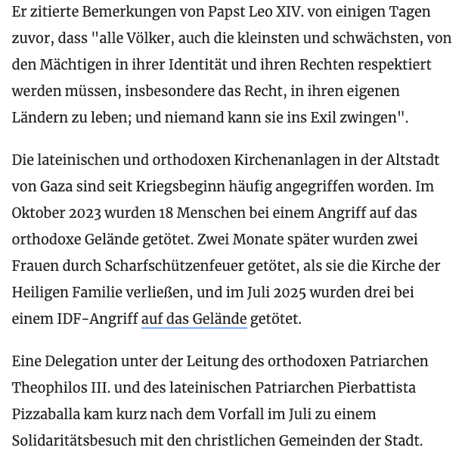 Er zitierte Bemerkungen von Papst Leo XIV. von einigen Tagen zuvor, dass "alle Völker, auch die kleinsten und schwächsten, von den Mächtigen in ihrer Identität und ihren Rechten respektiert werden müssen, insbesondere das Recht, in ihren eigenen Ländern zu leben; und niemand kann sie ins Exil zwingen".

Die lateinischen und orthodoxen Kirchenanlagen in der Altstadt von Gaza sind seit Kriegsbeginn häufig angegriffen worden. Im Oktober 2023 wurden 18 Menschen bei einem Angriff auf das orthodoxe Gelände getötet. Zwei Monate später wurden zwei Frauen durch Scharfschützenfeuer getötet, als sie die Kirche der Heiligen Familie verließen, und im Juli 2025 wurden drei bei einem IDF-Angriff auf das Gelände getötet.

Eine Delegation unter der Leitung des orthodoxen Patriarchen Theophilos III. und des lateinischen Patriarchen Pierbattista Pizzaballa kam kurz nach dem Vorfall im Juli zu einem Solidaritätsbesuch mit den christlichen Gemeinden der Stadt.